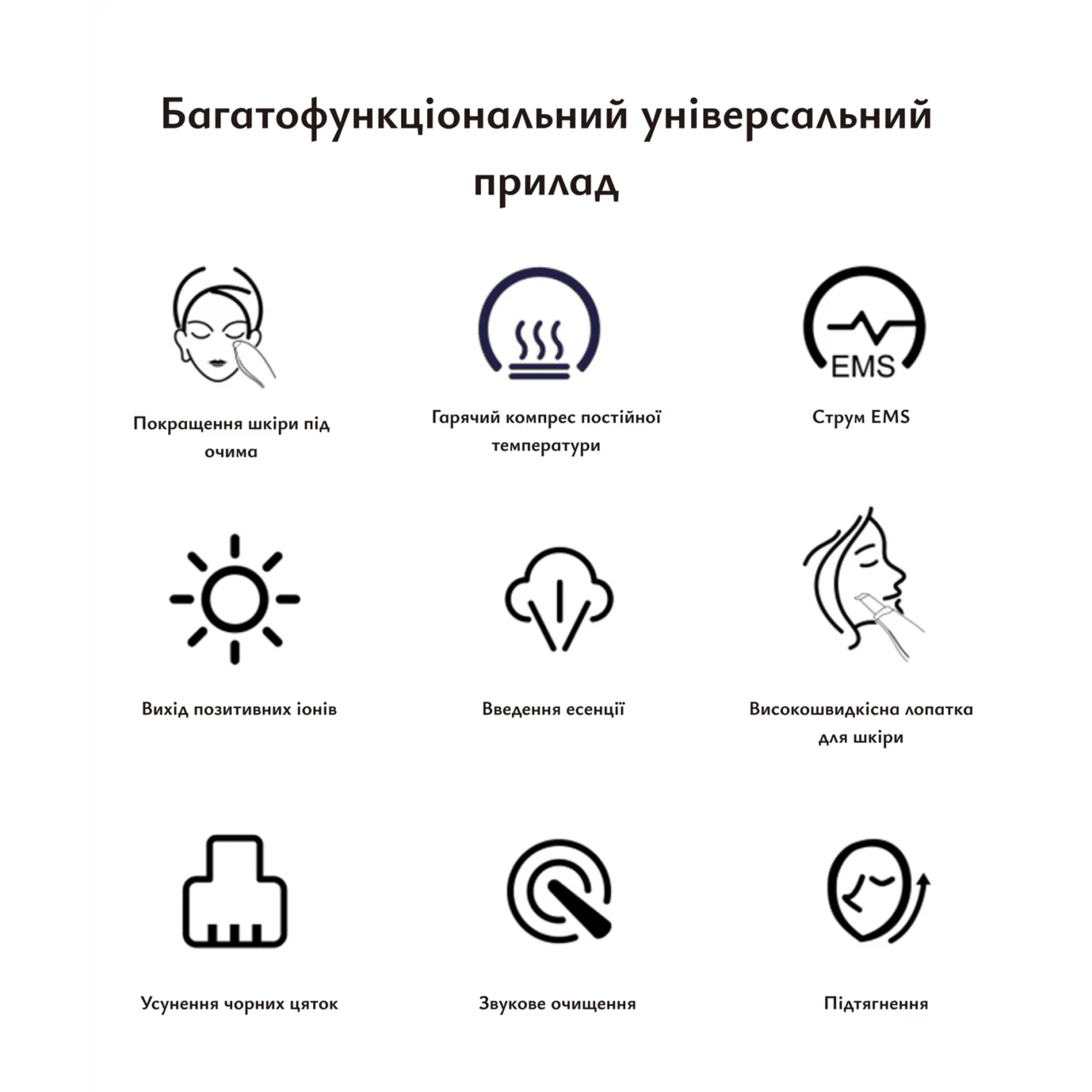 Багатофункціональний універсальний прилад

Покращення шкіри під очима

Гарячий компрес постійної температури

EMS

Струм EMS

Вихід позитивних іонів

Введення есенції

Високошвидкісна лопатка для шкіри

Усунення чорних цяток

Звукове очищення

Підтягнення